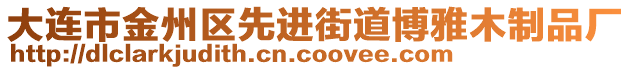 大连市金州区先进街道博雅木制品厂
http://dlclarkjudith.cn.coovee.com